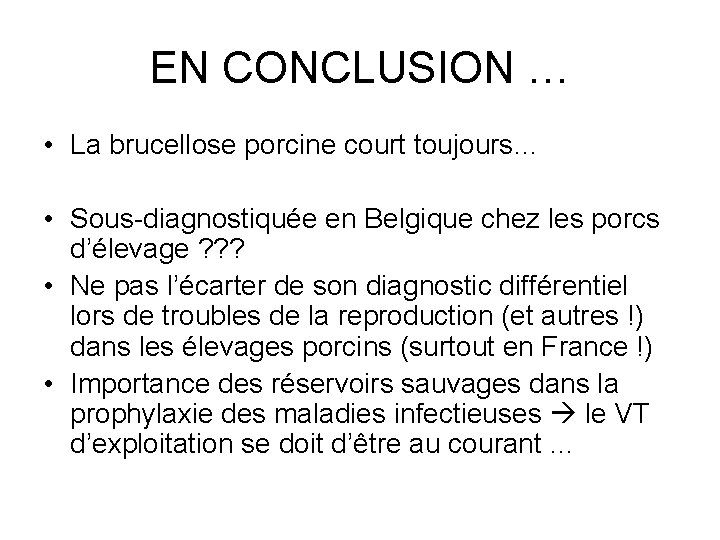 EN CONCLUSION …

• La brucellose porcine court toujours…

• Sous-diagnostiquée en Belgique chez les porcs d'élevage ???
• Ne pas l'écarter de son diagnostic différentiel lors de troubles de la reproduction (et autres !) dans les élevages porcins (surtout en France !)
• Importance des réservoirs sauvages dans la prophylaxie des maladies infectieuses → le VT d'exploitation se doit d'être au courant …